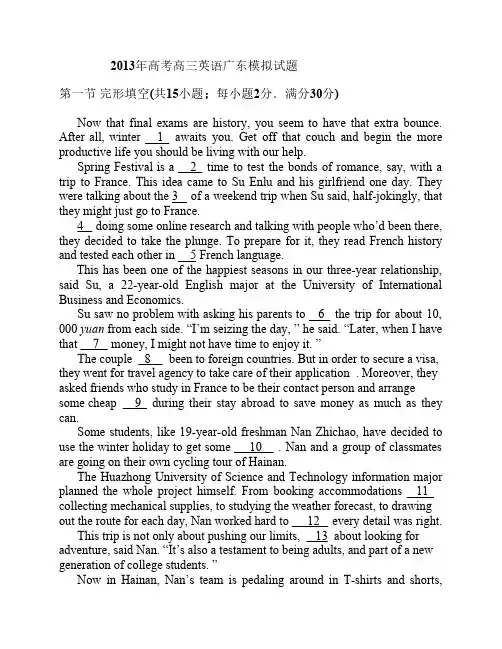 2013年高考高三英语广东模拟试题

第一节 完形填空(共15小题；每小题2分．满分30分)

Now that final exams are history, you seem to have that extra bounce. After all, winter __1__ awaits you. Get off that couch and begin the more productive life you should be living with our help.

Spring Festival is a __2__ time to test the bonds of romance, say, with a trip to France. This idea came to Su Enlu and his girlfriend one day. They were talking about the 3__ of a weekend trip when Su said, half-jokingly, that they might just go to France.

4__ doing some online research and talking with people who'd been there, they decided to take the plunge. To prepare for it, they read French history and tested each other in __5 French language.

This has been one of the happiest seasons in our three-year relationship, said Su, a 22-year-old English major at the University of International Business and Economics.

Su saw no problem with asking his parents to __6__ the trip for about 10, 000 yuan from each side. "I'm seizing the day, " he said. "Later, when I have that __7__ money, I might not have time to enjoy it. "

The couple __8__ been to foreign countries. But in order to secure a visa, they went for travel agency to take care of their application . Moreover, they asked friends who study in France to be their contact person and arrange some cheap __9__ during their stay abroad to save money as much as they can.

Some students, like 19-year-old freshman Nan Zhichao, have decided to use the winter holiday to get some __10__ . Nan and a group of classmates are going on their own cycling tour of Hainan.

The Huazhong University of Science and Technology information major planned the whole project himself. From booking accommodations __11__ collecting mechanical supplies, to studying the weather forecast, to drawing out the route for each day, Nan worked hard to __12__ every detail was right.

This trip is not only about pushing our limits, __13__ about looking for adventure, said Nan. "It's also a testament to being adults, and part of a new generation of college students. "

Now in Hainan, Nan's team is pedaling around in T-shirts and shorts,